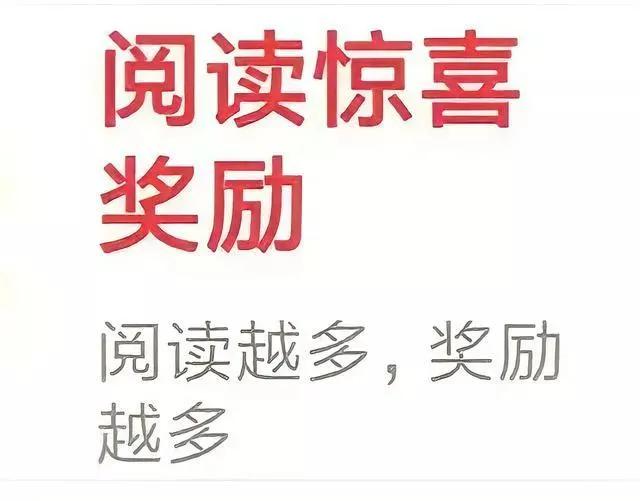 阅读惊喜奖励

阅读越多，奖励越多